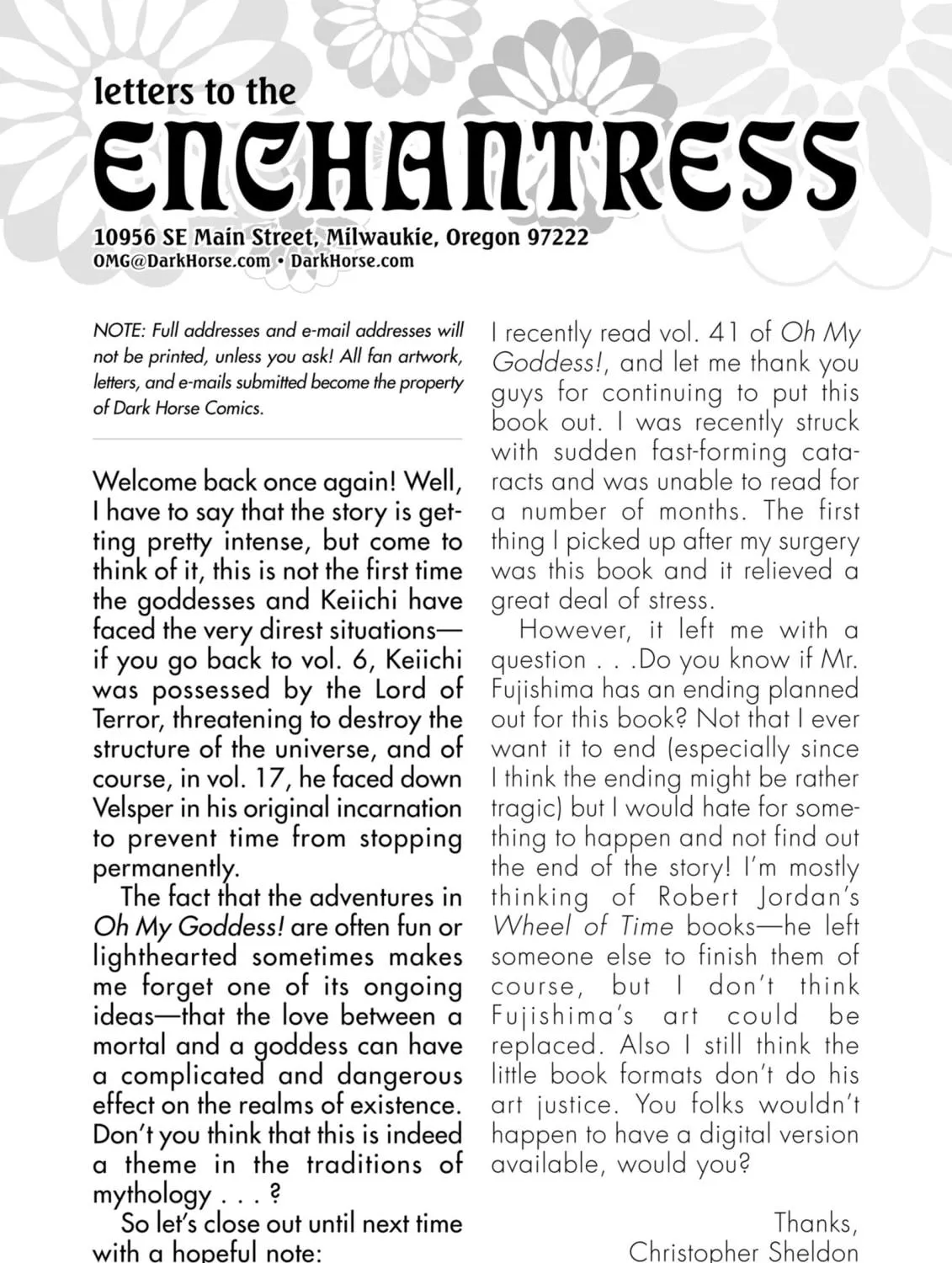 letters to the
ENCHANTRESS

10956 SE Main Street, Milwaukie, Oregon 97222
OMG@DarkHorse.com • DarkHorse.com

NOTE: Full addresses and e-mail addresses will not be printed, unless you ask! All fan artwork, letters, and e-mails submitted become the property of Dark Horse Comics.

Welcome back once again! Well, I have to say that the story is getting pretty intense, but come to think of it, this is not the first time the goddesses and Keiichi have faced the very direst situations—if you go back to vol. 6, Keiichi was possessed by the Lord of Terror, threatening to destroy the structure of the universe, and of course, in vol. 17, he faced down Velsper in his original incarnation to prevent time from stopping permanently.

The fact that the adventures in Oh My Goddess! are often fun or lighthearted sometimes makes me forget one of its ongoing ideas—that the love between a mortal and a goddess can have a complicated and dangerous effect on the realms of existence. Don't you think that this is indeed a theme in the traditions of mythology . . . ?

So let's close out until next time with a hopeful note:

I recently read vol. 41 of Oh My Goddess!, and let me thank you guys for continuing to put this book out. I was recently struck with sudden fast-forming cataracts and was unable to read for a number of months. The first thing I picked up after my surgery was this book and it relieved a great deal of stress.

However, it left me with a question . . .Do you know if Mr. Fujishima has an ending planned out for this book? Not that I ever want it to end (especially since I think the ending might be rather tragic) but I would hate for something to happen and not find out the end of the story! I'm mostly thinking of Robert Jordan's Wheel of Time books—he left someone else to finish them of course, but I don't think Fujishima's art could be replaced. Also I still think the little book formats don't do his art justice. You folks wouldn't happen to have a digital version available, would you?

Thanks,
Christopher Sheldon